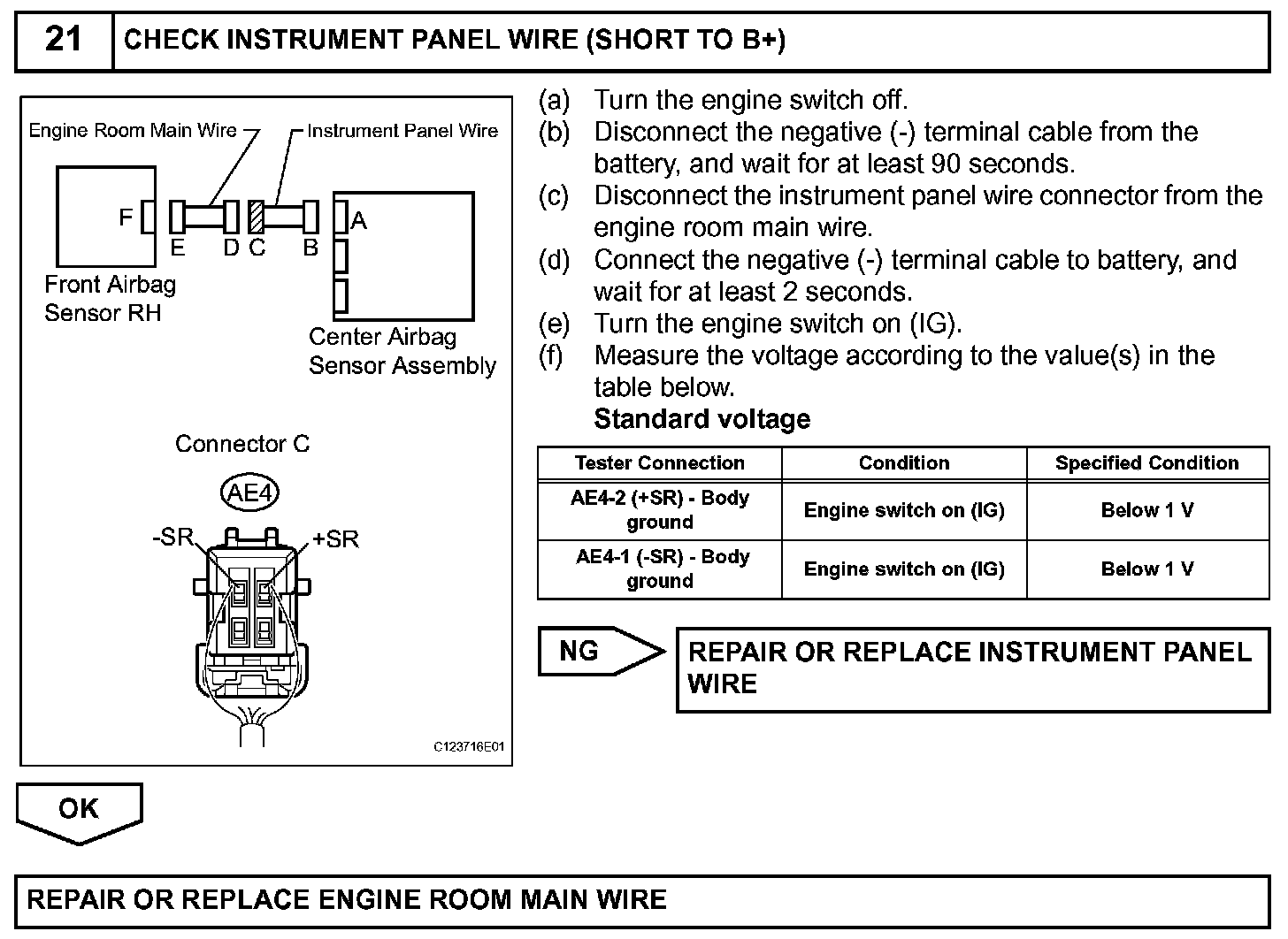 21 CHECK INSTRUMENT PANEL WIRE (SHORT TO B+)

Engine Room Main Wire
Instrument Panel Wire
F
E D C B
A
Front Airbag Sensor RH
Center Airbag Sensor Assembly

Connector C
AE4
-SR
+SR

C123716E01

(a) Turn the engine switch off.
(b) Disconnect the negative (-) terminal cable from the battery, and wait for at least 90 seconds.
(c) Disconnect the instrument panel wire connector from the engine room main wire.
(d) Connect the negative (-) terminal cable to battery, and wait for at least 2 seconds.
(e) Turn the engine switch on (IG).
(f) Measure the voltage according to the value(s) in the table below.
Standard voltage

| Tester Connection | Condition | Specified Condition |
|---|---|---|
| AE4-2 (+SR) - Body ground | Engine switch on (IG) | Below 1 V |
| AE4-1 (-SR) - Body ground | Engine switch on (IG) | Below 1 V |

NG
REPAIR OR REPLACE INSTRUMENT PANEL WIRE

OK

REPAIR OR REPLACE ENGINE ROOM MAIN WIRE